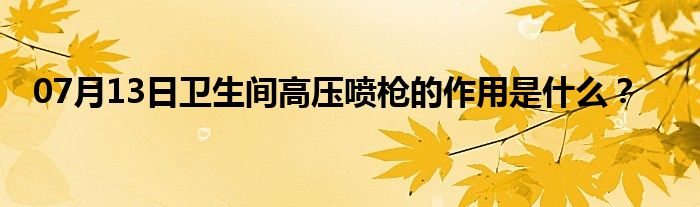 07月13日卫生间高压喷枪的作用是什么？